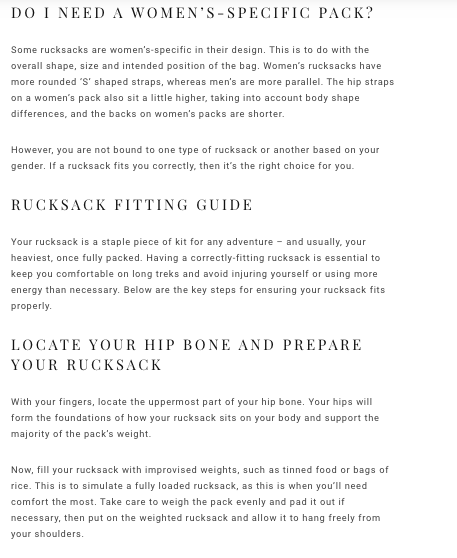 DO I NEED A WOMEN'S-SPECIFIC PACK?

Some rucksacks are women's-specific in their design. This is to do with the overall shape, size and intended position of the bag. Women's rucksacks have more rounded 'S' shaped straps, whereas men's are more parallel. The hip straps on a women's pack also sit a little higher, taking into account body shape differences, and the backs on women's packs are shorter.

However, you are not bound to one type of rucksack or another based on your gender. If a rucksack fits you correctly, then it's the right choice for you.

RUCKSACK FITTING GUIDE

Your rucksack is a staple piece of kit for any adventure – and usually, your heaviest, once fully packed. Having a correctly-fitting rucksack is essential to keep you comfortable on long treks and avoid injuring yourself or using more energy than necessary. Below are the key steps for ensuring your rucksack fits properly.

LOCATE YOUR HIP BONE AND PREPARE YOUR RUCKSACK

With your fingers, locate the uppermost part of your hip bone. Your hips will form the foundations of how your rucksack sits on your body and support the majority of the pack's weight.

Now, fill your rucksack with improvised weights, such as tinned food or bags of rice. This is to simulate a fully loaded rucksack, as this is when you'll need comfort the most. Take care to weigh the pack evenly and pad it out if necessary, then put on the weighted rucksack and allow it to hang freely from your shoulders.